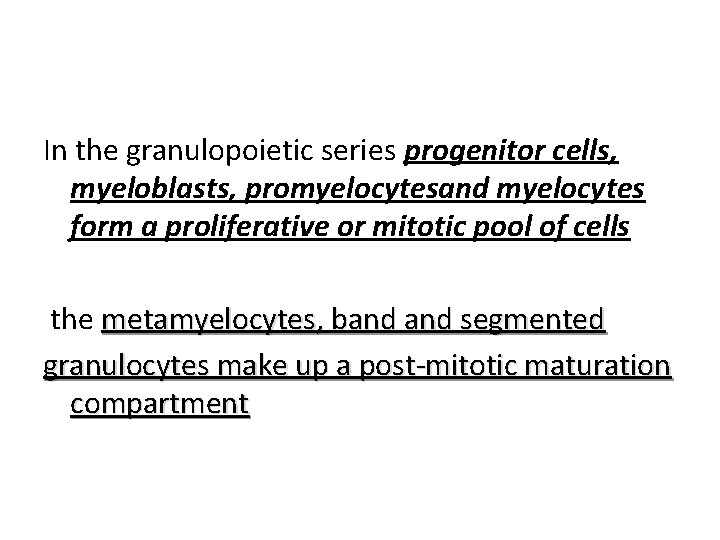 In the granulopoietic series progenitor cells, myeloblasts, promyelocytesand myelocytes form a proliferative or mitotic pool of cells

the metamyelocytes, band and segmented granulocytes make up a post-mitotic maturation compartment